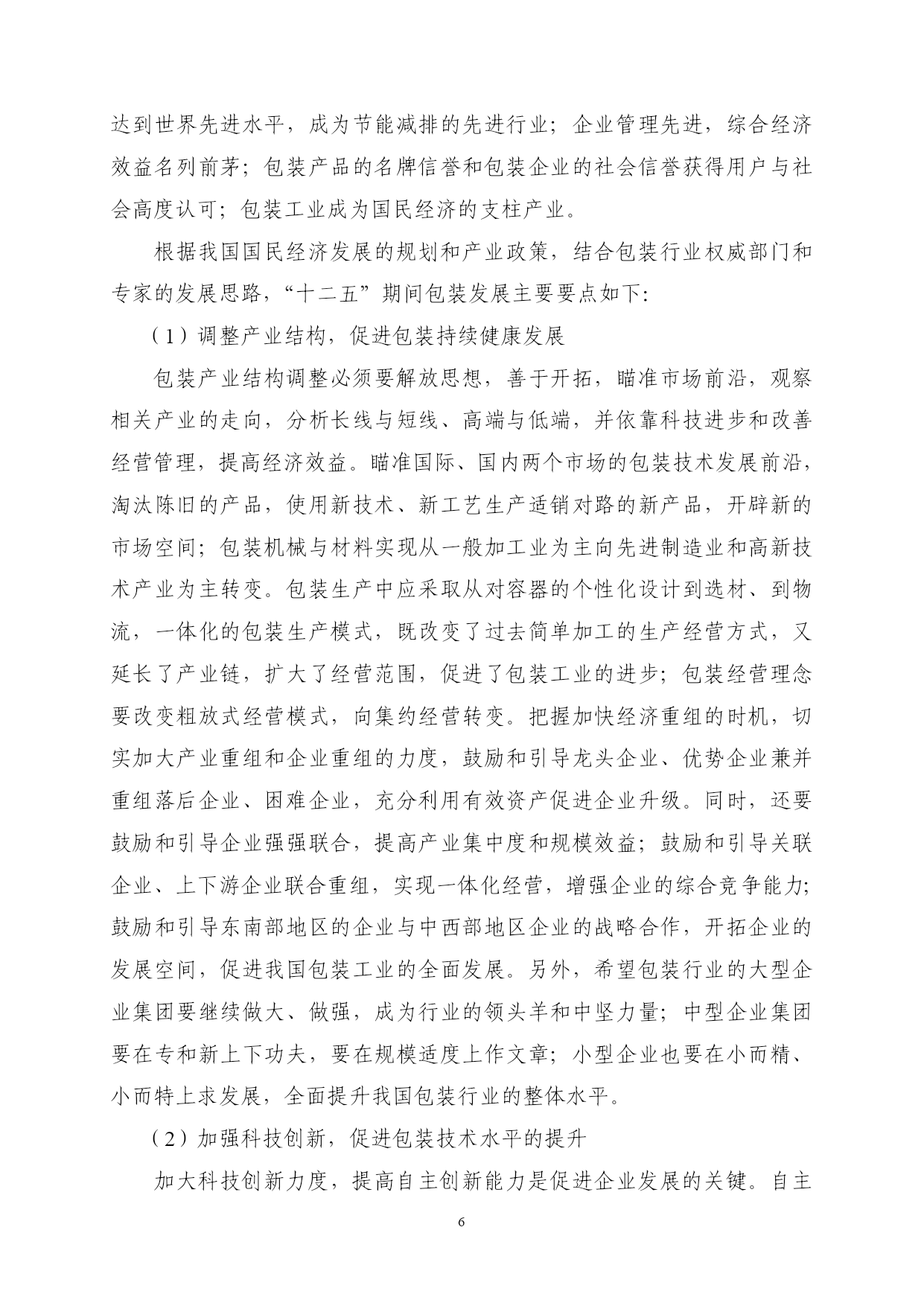 达到世界先进水平，成为节能减排的先进行业；企业管理先进，综合经济效益名列前茅；包装产品的名牌信誉和包装企业的社会信誉获得用户与社会高度认可；包装工业成为国民经济的支柱产业。

根据我国国民经济发展的规划和产业政策，结合包装行业权威部门和专家的发展思路，“十二五”期间包装发展主要要点如下：

（1）调整产业结构，促进包装持续健康发展

包装产业结构调整必须要解放思想，善于开拓，瞄准市场前沿，观察相关产业的走向，分析长线与短线、高端与低端，并依靠科技进步和改善经营管理，提高经济效益。瞄准国际、国内两个市场的包装技术发展前沿，淘汰陈旧的产品，使用新技术、新工艺生产适销对路的新产品，开辟新的市场空间；包装机械与材料实现从一般加工业为主向先进制造业和高新技术产业为主转变。包装生产中应采取从对容器的个性化设计到选材、到物流，一体化的包装生产模式，既改变了过去简单加工的生产经营方式，又延长了产业链，扩大了经营范围，促进了包装工业的进步；包装经营理念要改变粗放式经营模式，向集约经营转变。把握加快经济重组的时机，切实加大产业重组和企业重组的力度，鼓励和引导龙头企业、优势企业兼并重组落后企业、困难企业，充分利用有效资产促进企业升级。同时，还要鼓励和引导企业强强联合，提高产业集中度和规模效益；鼓励和引导关联企业、上下游企业联合重组，实现一体化经营，增强企业的综合竞争能力；鼓励和引导东南部地区的企业与中西部地区企业的战略合作，开拓企业的发展空间，促进我国包装工业的全面发展。另外，希望包装行业的大型企业集团要继续做大、做强，成为行业的领头羊和中坚力量；中型企业集团要在专和新上下功夫，要在规模适度上作文章；小型企业也要在小而精、小而特上求发展，全面提升我国包装行业的整体水平。

（2）加强科技创新，促进包装技术水平的提升

加大科技创新力度，提高自主创新能力是促进企业发展的关键。自主

6